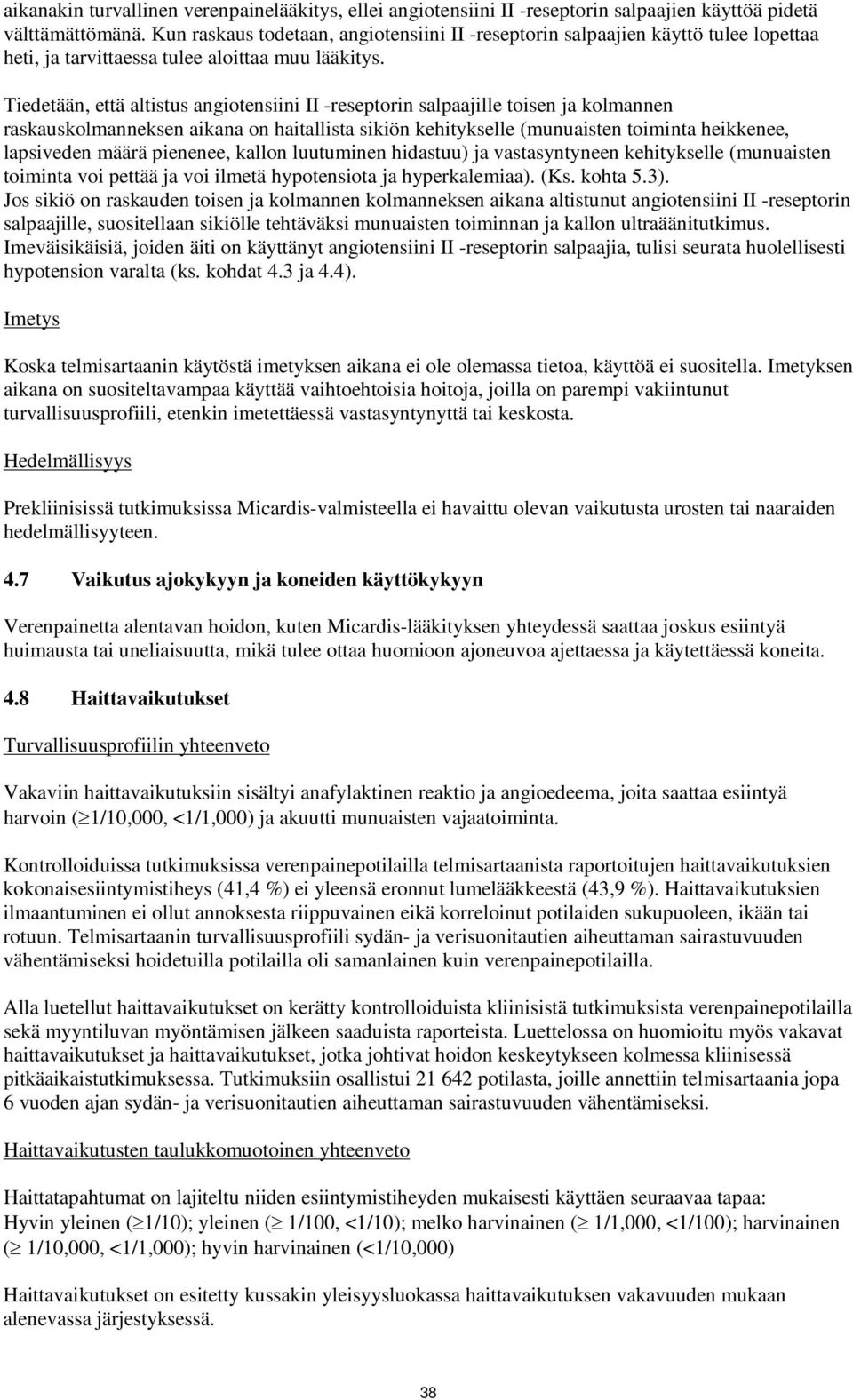 aikanakin turvallinen verenpainelääkitys, ellei angiotensiini II -reseptorin salpaajien käyttöä pidetä välttämättömänä. Kun raskaus todetaan, angiotensiini II -reseptorin salpaajien käyttö tulee lopettaa heti, ja tarvittaessa tulee aloittaa muu lääkitys.

Tiedetään, että altistus angiotensiini II -reseptorin salpaajille toisen ja kolmannen raskauskolmanneksen aikana on haitallista sikiön kehitykselle (munuaisten toiminta heikkenee, lapsiveden määrä pienenee, kallon luutuminen hidastuu) ja vastasyntyneen kehitykselle (munuaisten toiminta voi pettää ja voi ilmetä hypotensiota ja hyperkalemiaa). (Ks. kohta 5.3).
Jos sikiö on raskauden toisen ja kolmannen kolmanneksen aikana altistunut angiotensiini II -reseptorin salpaajille, suositellaan sikiölle tehtäväksi munuaisten toiminnan ja kallon ultraäänitutkimus.
Imeväisikäisiä, joiden äiti on käyttänyt angiotensiini II -reseptorin salpaajia, tulisi seurata huolellisesti hypotension varalta (ks. kohdat 4.3 ja 4.4).

Imetys

Koska telmisartaanin käytöstä imetyksen aikana ei ole olemassa tietoa, käyttöä ei suositella. Imetyksen aikana on suositeltavampaa käyttää vaihtoehtoisia hoitoja, joilla on parempi vakiintunut turvallisuusprofiili, etenkin imetettäessä vastasyntynyttä tai keskosta.

Hedelmällisyys

Prekliinisissä tutkimuksissa Micardis-valmisteella ei havaittu olevan vaikutusta urosten tai naaraiden hedelmällisyyteen.

4.7 Vaikutus ajokykyyn ja koneiden käyttökykyyn

Verenpainetta alentavan hoidon, kuten Micardis-lääkityksen yhteydessä saattaa joskus esiintyä huimausta tai uneliaisuutta, mikä tulee ottaa huomioon ajoneuvoa ajettaessa ja käytettäessä koneita.

4.8 Haittavaikutukset

Turvallisuusprofiilin yhteenveto

Vakaviin haittavaikutuksiin sisältyi anafylaktinen reaktio ja angioedeema, joita saattaa esiintyä harvoin ($\geq$1/10,000, <1/1,000) ja akuutti munuaisten vajaatoiminta.

Kontrolloiduissa tutkimuksissa verenpainepotilailla telmisartaanista raportoitujen haittavaikutuksien kokonaisesiintymistiheys (41,4 %) ei yleensä eronnut lumelääkkeestä (43,9 %). Haittavaikutuksien ilmaantuminen ei ollut annoksesta riippuvainen eikä korreloinut potilaiden sukupuoleen, ikään tai rotuun. Telmisartaanin turvallisuusprofiili sydän- ja verisuonitautien aiheuttaman sairastuvuuden vähentämiseksi hoidetuilla potilailla oli samanlainen kuin verenpainepotilailla.

Alla luetellut haittavaikutukset on kerätty kontrolloiduista kliinisistä tutkimuksista verenpainepotilailla sekä myyntiluvan myöntämisen jälkeen saaduista raporteista. Luettelossa on huomioitu myös vakavat haittavaikutukset ja haittavaikutukset, jotka johtivat hoidon keskeytykseen kolmessa kliinisessä pitkäaikaistutkimuksessa. Tutkimuksiin osallistui 21 642 potilasta, joille annettiin telmisartaania jopa 6 vuoden ajan sydän- ja verisuonitautien aiheuttaman sairastuvuuden vähentämiseksi.

Haittavaikutusten taulukkomuotoinen yhteenveto

Haittatapahtumat on lajiteltu niiden esiintymistiheyden mukaisesti käyttäen seuraavaa tapaa:
Hyvin yleinen ($\geq$1/10); yleinen ($\geq$ 1/100, <1/10); melko harvinainen ($\geq$ 1/1,000, <1/100); harvinainen ($\geq$ 1/10,000, <1/1,000); hyvin harvinainen (<1/10,000)

Haittavaikutukset on esitetty kussakin yleisyysluokassa haittavaikutuksen vakavuuden mukaan alenevassa järjestyksessä.

38